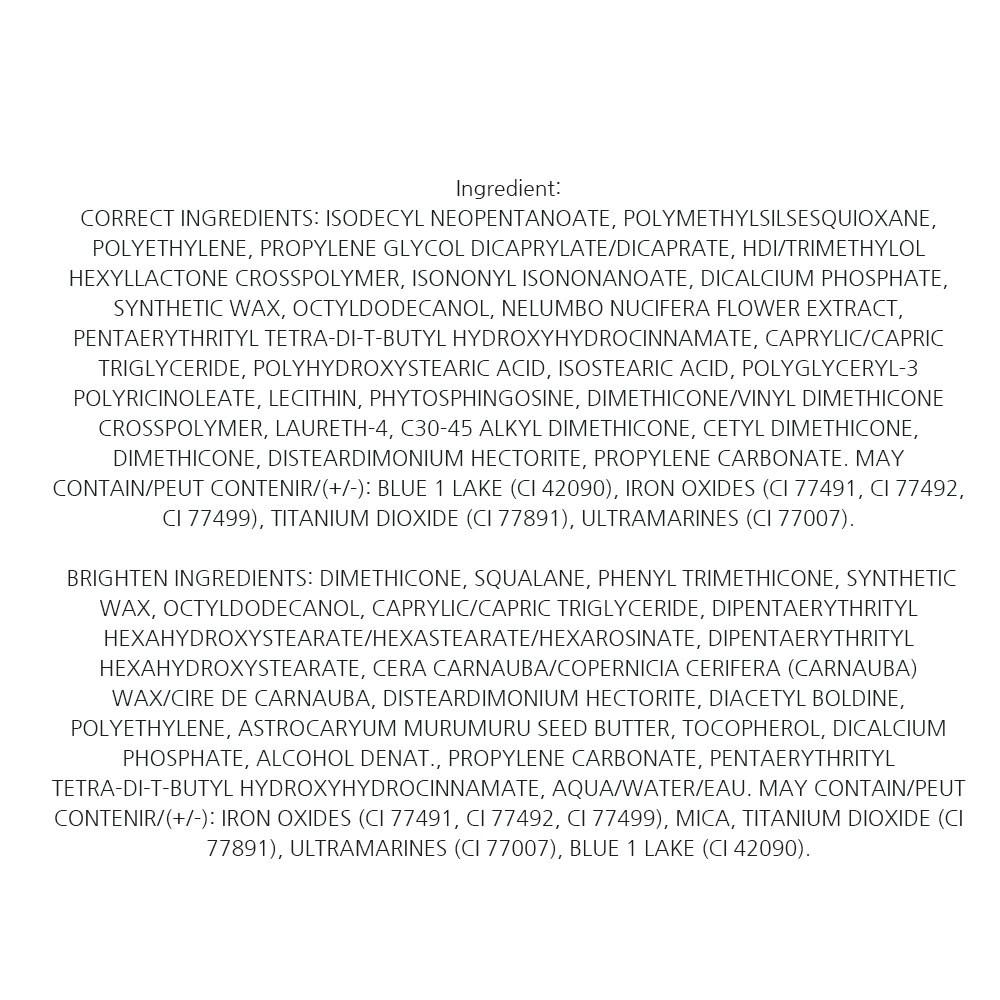 Ingredient:
CORRECT INGREDIENTS: ISODECYL NEOPENTANOATE, POLYMETHYLSILSESQUIOXANE, POLYETHYLENE, PROPYLENE GLYCOL DICAPRYLATE/DICAPRATE, HDI/TRIMETHYLOL HEXYLLACTONE CROSSPOLYMER, ISONONYL ISONONANOATE, DICALCIUM PHOSPHATE, SYNTHETIC WAX, OCTYLDODECANOL, NELUMBO NUCIFERA FLOWER EXTRACT, PENTAERYTHRITYL TETRA-DI-T-BUTYL HYDROXYHYDROCINNAMATE, CAPRYLIC/CAPRIC TRIGLYCERIDE, POLYHYDROXYSTEARIC ACID, ISOSTEARIC ACID, POLYGLYCERYL-3 POLYRICINOLEATE, LECITHIN, PHYTOSPHINGOSINE, DIMETHICONE/VINYL DIMETHICONE CROSSPOLYMER, LAURETH-4, C30-45 ALKYL DIMETHICONE, CETYL DIMETHICONE, DIMETHICONE, DISTEARDIMONIUM HECTORITE, PROPYLENE CARBONATE. MAY CONTAIN/PEUT CONTENIR/(+/-): BLUE 1 LAKE (CI 42090), IRON OXIDES (CI 77491, CI 77492, CI 77499), TITANIUM DIOXIDE (CI 77891), ULTRAMARINES (CI 77007).

BRIGHTEN INGREDIENTS: DIMETHICONE, SQUALANE, PHENYL TRIMETHICONE, SYNTHETIC WAX, OCTYLDODECANOL, CAPRYLIC/CAPRIC TRIGLYCERIDE, DIPENTAERYTHRITYL HEXAHYDROXYSTEARATE/HEXASTEARATE/HEXAROSINATE, DIPENTAERYTHRITYL HEXAHYDROXYSTEARATE, CERA CARNAUBA/COPERNICIA CERIFERA (CARNAUBA) WAX/CIRE DE CARNAUBA, DISTEARDIMONIUM HECTORITE, DIACETYL BOLDINE, POLYETHYLENE, ASTROCARYUM MURUMURU SEED BUTTER, TOCOPHEROL, DICALCIUM PHOSPHATE, ALCOHOL DENAT., PROPYLENE CARBONATE, PENTAERYTHRITYL TETRA-DI-T-BUTYL HYDROXYHYDROCINNAMATE, AQUA/WATER/EAU. MAY CONTAIN/PEUT CONTENIR/(+/-): IRON OXIDES (CI 77491, CI 77492, CI 77499), MICA, TITANIUM DIOXIDE (CI 77891), ULTRAMARINES (CI 77007), BLUE 1 LAKE (CI 42090).